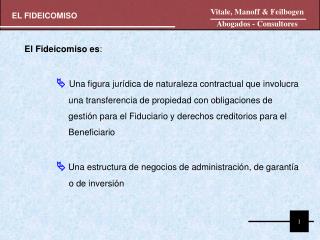 EL FIDEICOMISO

Vitale, Manoff & Feilbogen
Abogados - Consultores

El Fideicomiso es:

Una figura jurídica de naturaleza contractual que involucra una transferencia de propiedad con obligaciones de gestión para el Fiduciario y derechos creditorios para el Beneficiario

Una estructura de negocios de administración, de garantía o de inversión

1